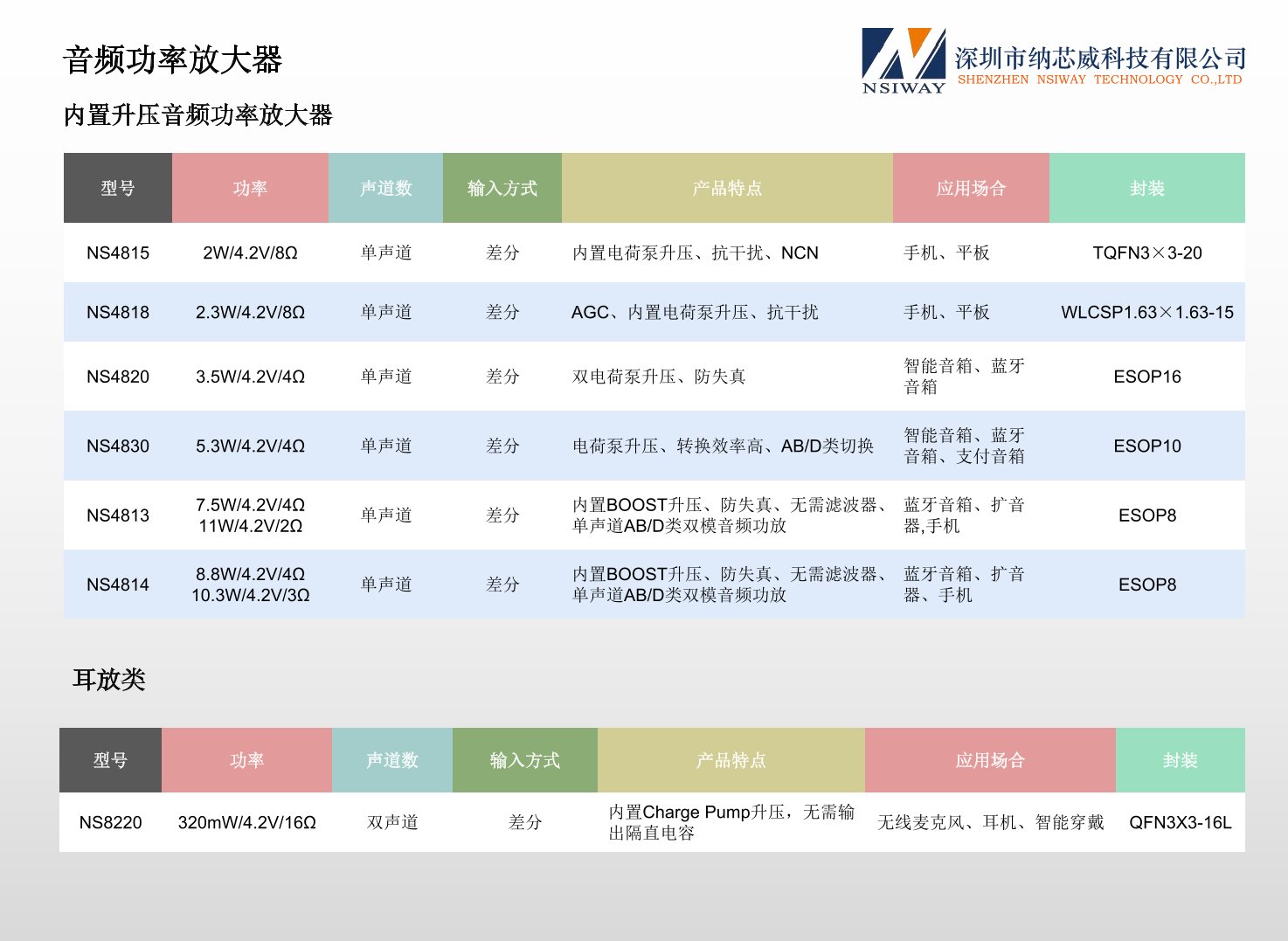 音频功率放大器

NSIWAY 深圳市纳芯威科技有限公司 SHENZHEN NSIWAY TECHNOLOGY CO.,LTD

内置升压音频功率放大器

| 型号 | 功率 | 声道数 | 输入方式 | 产品特点 | 应用场合 | 封装 |
|---|---|---|---|---|---|---|
| NS4815 | 2W/4.2V/8Ω | 单声道 | 差分 | 内置电荷泵升压、抗干扰、NCN | 手机、平板 | TQFN3×3-20 |
| NS4818 | 2.3W/4.2V/8Ω | 单声道 | 差分 | AGC、内置电荷泵升压、抗干扰 | 手机、平板 | WLCSP1.63×1.63-15 |
| NS4820 | 3.5W/4.2V/4Ω | 单声道 | 差分 | 双电荷泵升压、防失真 | 智能音箱、蓝牙音箱 | ESOP16 |
| NS4830 | 5.3W/4.2V/4Ω | 单声道 | 差分 | 电荷泵升压、转换效率高、AB/D类切换 | 智能音箱、蓝牙音箱、支付音箱 | ESOP10 |
| NS4813 | 7.5W/4.2V/4Ω 11W/4.2V/2Ω | 单声道 | 差分 | 内置BOOST升压、防失真、无需滤波器、单声道AB/D类双模音频功放 | 蓝牙音箱、扩音器,手机 | ESOP8 |
| NS4814 | 8.8W/4.2V/4Ω 10.3W/4.2V/3Ω | 单声道 | 差分 | 内置BOOST升压、防失真、无需滤波器、单声道AB/D类双模音频功放 | 蓝牙音箱、扩音器、手机 | ESOP8 |

耳放类

| 型号 | 功率 | 声道数 | 输入方式 | 产品特点 | 应用场合 | 封装 |
|---|---|---|---|---|---|---|
| NS8220 | 320mW/4.2V/16Ω | 双声道 | 差分 | 内置Charge Pump升压，无需输出隔直电容 | 无线麦克风、耳机、智能穿戴 | QFN3X3-16L |